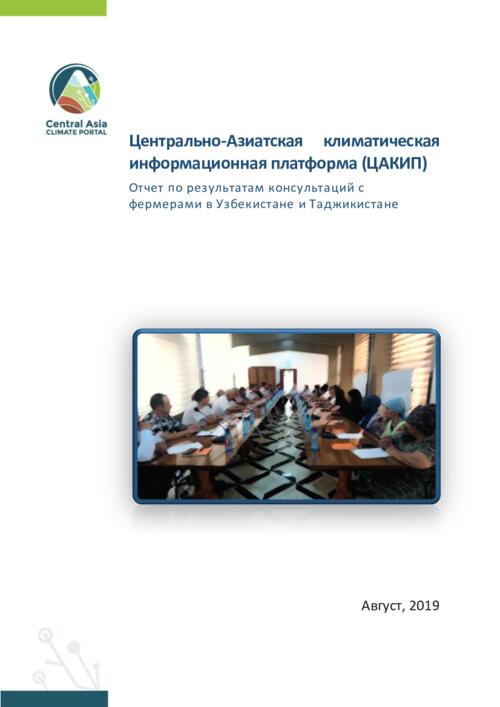 Central Asia
CLIMATE PORTAL

Центрально-Азиатская климатическая информационная платформа (ЦАКИП)

Отчет по результатам консультаций с фермерами в Узбекистане и Таджикистане

Август, 2019